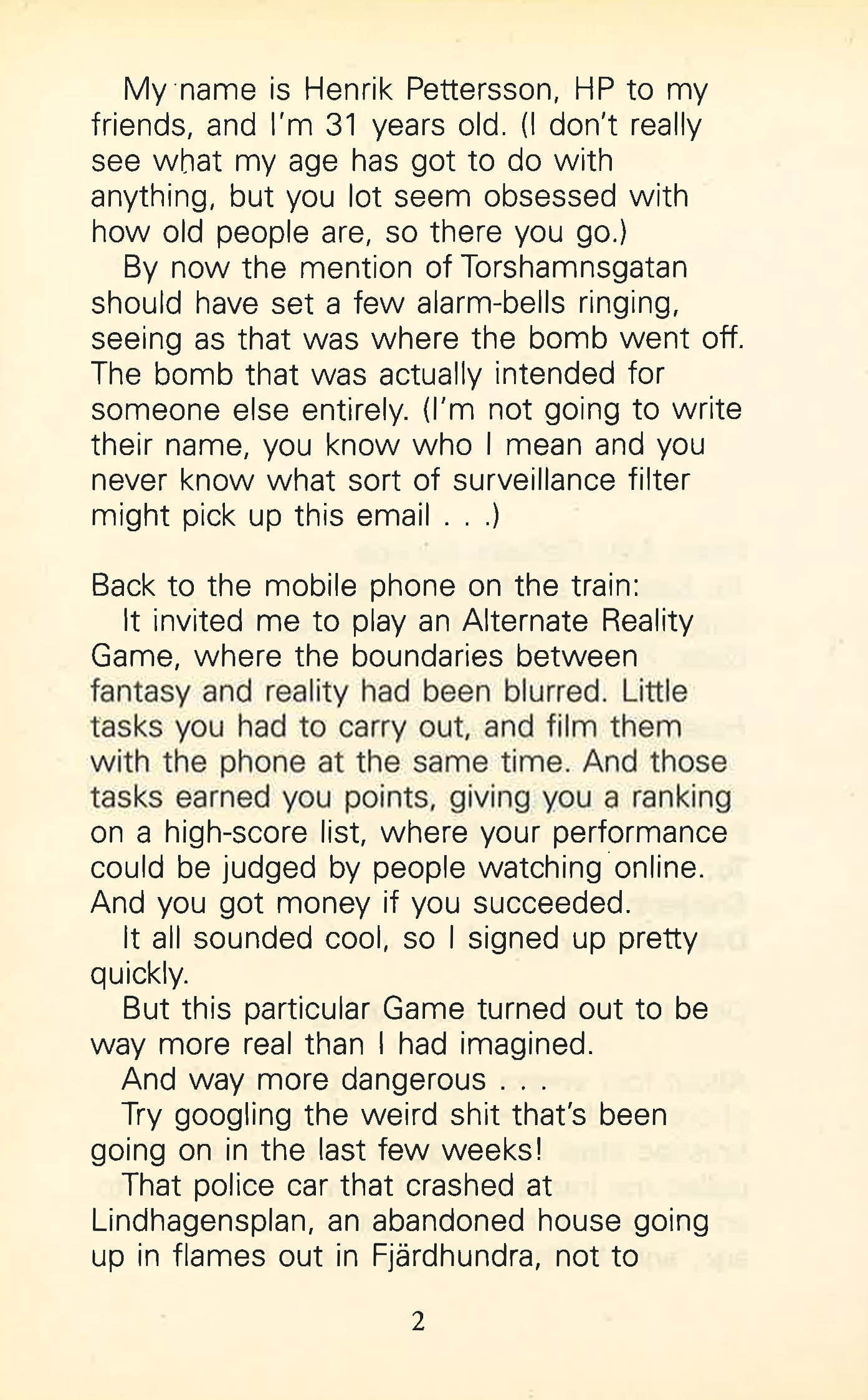 My name is Henrik Pettersson, HP to my friends, and I'm 31 years old. (I don't really see what my age has got to do with anything, but you lot seem obsessed with how old people are, so there you go.)

By now the mention of Torshamnsgatan should have set a few alarm-bells ringing, seeing as that was where the bomb went off. The bomb that was actually intended for someone else entirely. (I'm not going to write their name, you know who I mean and you never know what sort of surveillance filter might pick up this email . . .)

Back to the mobile phone on the train:

It invited me to play an Alternate Reality Game, where the boundaries between fantasy and reality had been blurred. Little tasks you had to carry out, and film them with the phone at the same time. And those tasks earned you points, giving you a ranking on a high-score list, where your performance could be judged by people watching online. And you got money if you succeeded.

It all sounded cool, so I signed up pretty quickly.

But this particular Game turned out to be way more real than I had imagined.

And way more dangerous . . .

Try googling the weird shit that's been going on in the last few weeks!

That police car that crashed at Lindhagensplan, an abandoned house going up in flames out in Fjärdhundra, not to

2